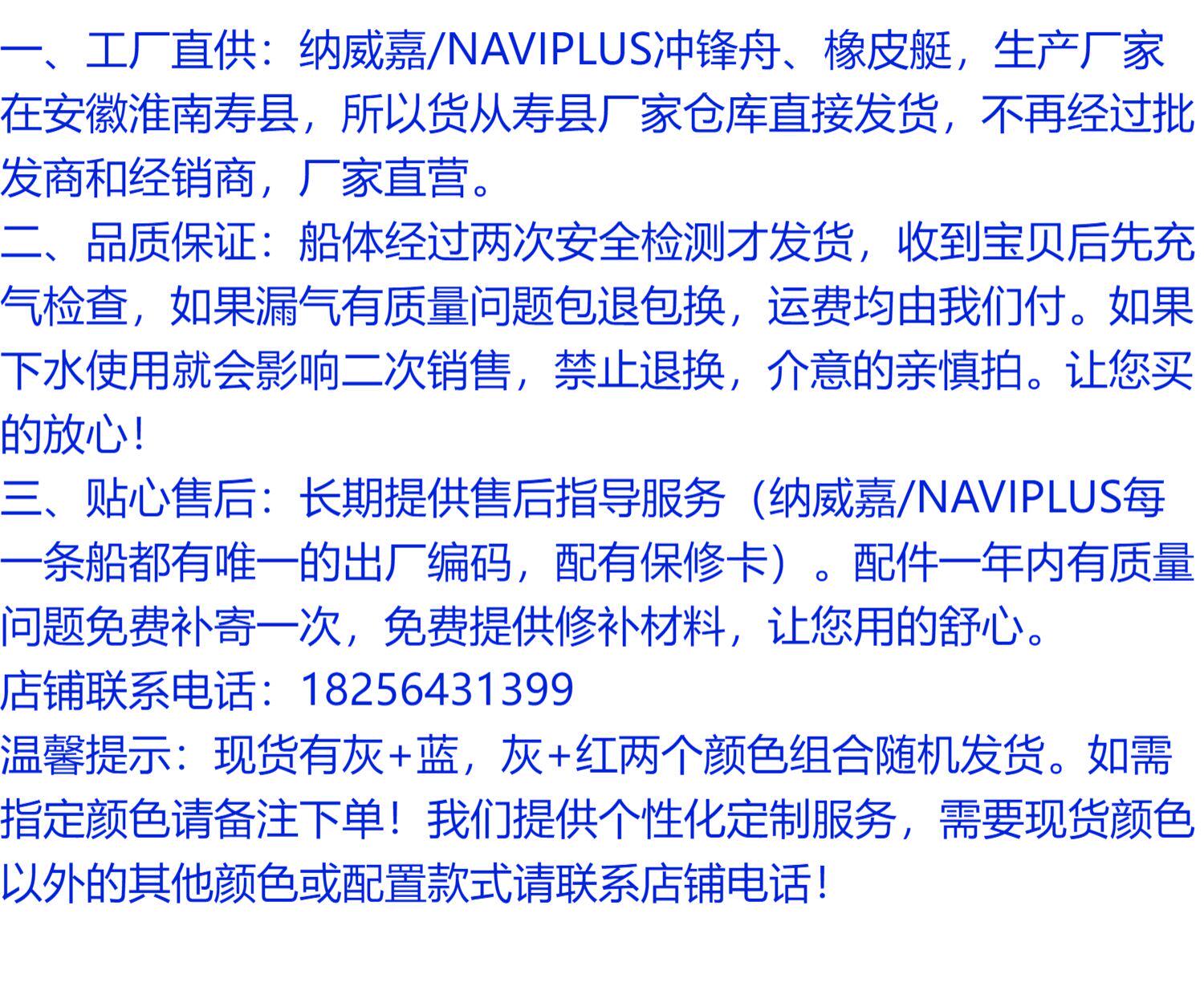 一、工厂直供：纳威嘉/NAVIPLUS冲锋舟、橡皮艇，生产厂家在安徽淮南寿县，所以货从寿县厂家仓库直接发货，不再经过批发商和经销商，厂家直营。
二、品质保证：船体经过两次安全检测才发货，收到宝贝后先充气检查，如果漏气有质量问题包退包换，运费均由我们付。如果下水使用就会影响二次销售，禁止退换，介意的亲慎拍。让您买的放心！
三、贴心售后：长期提供售后指导服务（纳威嘉/NAVIPLUS每一条船都有唯一的出厂编码，配有保修卡）。配件一年内有质量问题免费补寄一次，免费提供修补材料，让您用的舒心。
店铺联系电话：18256431399
温馨提示：现货有灰+蓝，灰+红两个颜色组合随机发货。如需指定颜色请备注下单！我们提供个性化定制服务，需要现货颜色以外的其他颜色或配置款式请联系店铺电话！